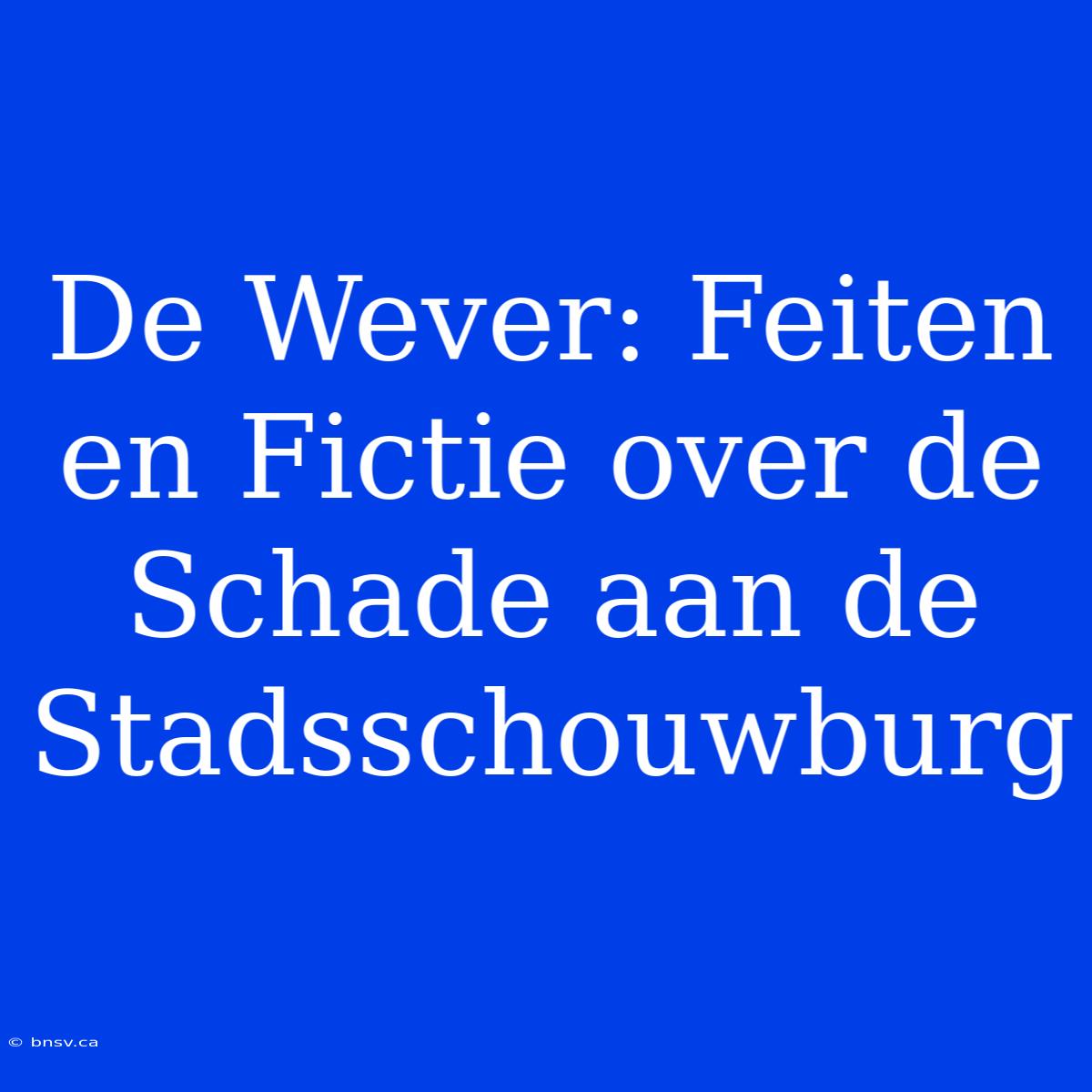 De Wever: Feiten en Fictie over de Schade aan de Stadsschouwburg

© bnsv.ca